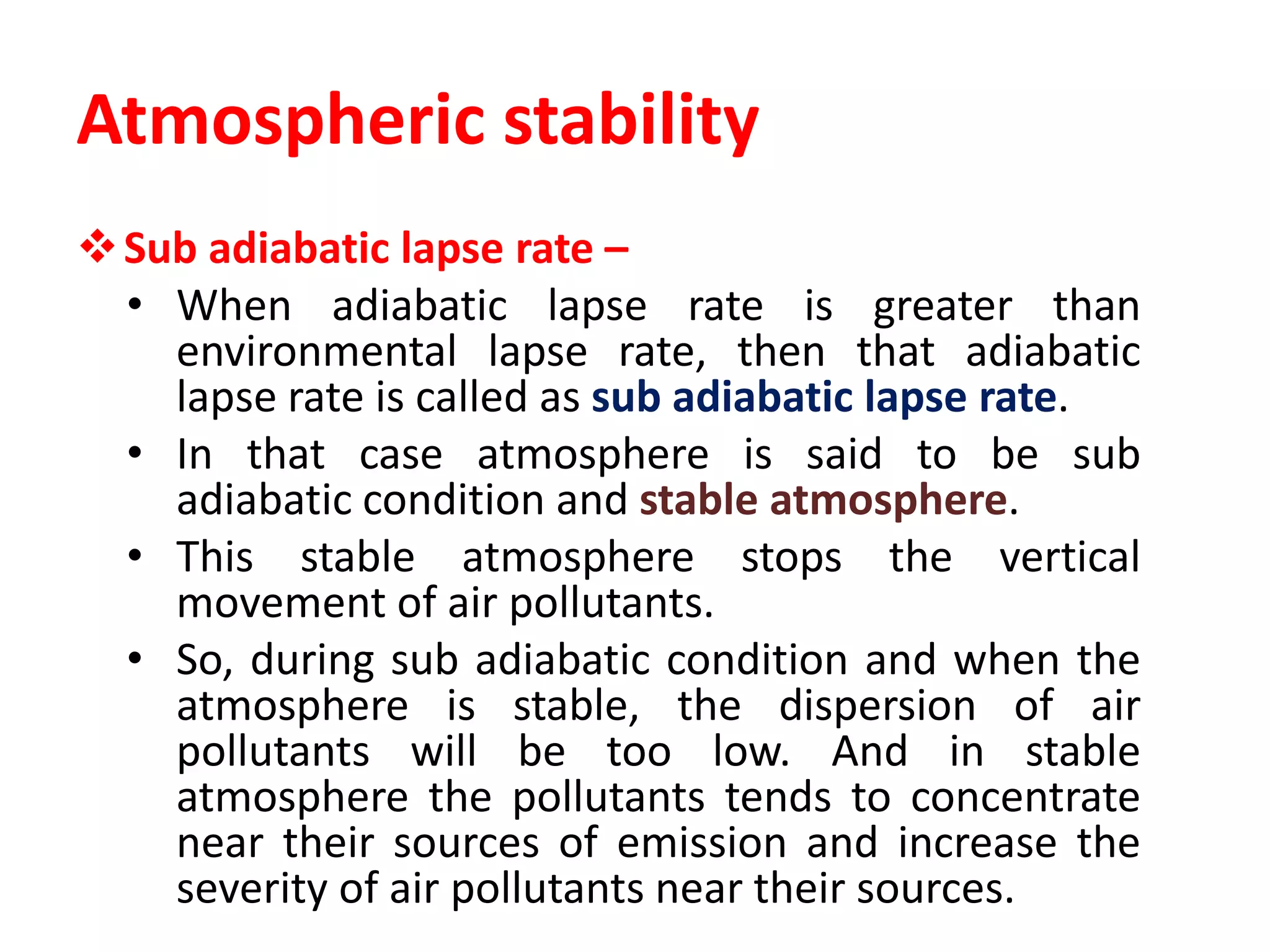 Atmospheric stability

❖ Sub adiabatic lapse rate –

• When adiabatic lapse rate is greater than environmental lapse rate, then that adiabatic lapse rate is called as sub adiabatic lapse rate.

• In that case atmosphere is said to be sub adiabatic condition and stable atmosphere.

• This stable atmosphere stops the vertical movement of air pollutants.

• So, during sub adiabatic condition and when the atmosphere is stable, the dispersion of air pollutants will be too low. And in stable atmosphere the pollutants tends to concentrate near their sources of emission and increase the severity of air pollutants near their sources.